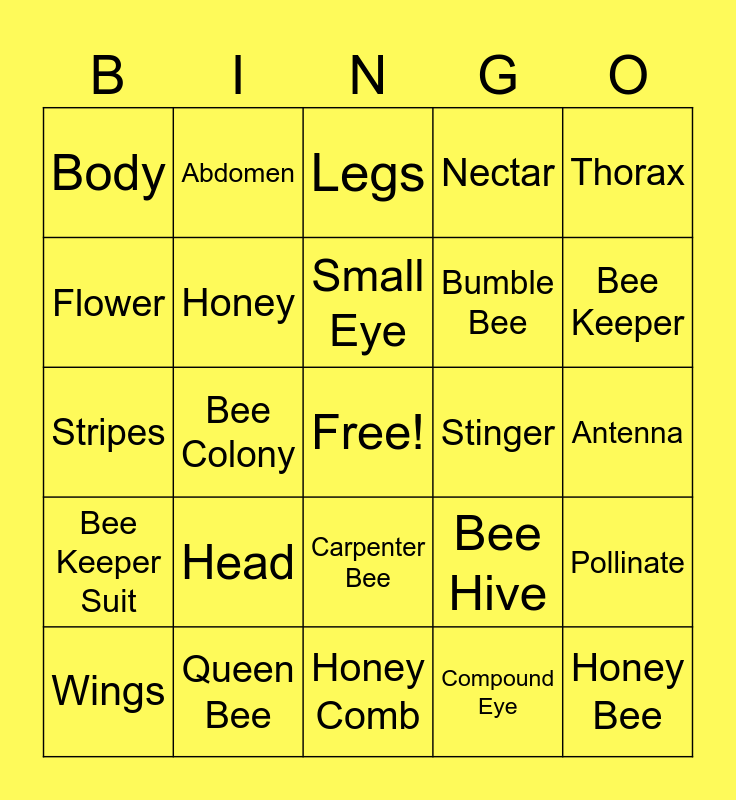 | B | I | N | G | O |
|---|---|---|---|---|
| Body | Abdomen | Legs | Nectar | Thorax |
| Flower | Honey | Small Eye | Bumble Bee | Bee Keeper |
| Stripes | Bee Colony | Free! | Stinger | Antenna |
| Bee Keeper Suit | Head | Carpenter Bee | Bee Hive | Pollinate |
| Wings | Queen Bee | Honey Comb | Compound Eye | Honey Bee |